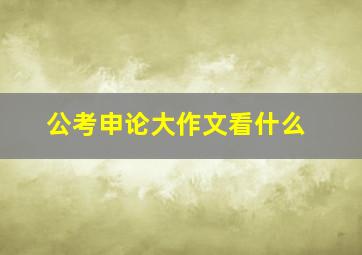 公考申论大作文看什么